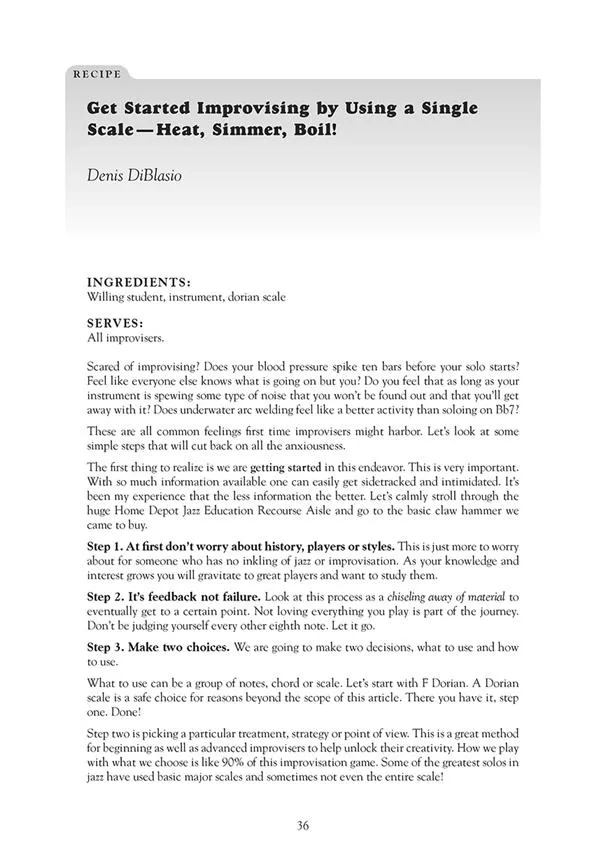 RECIPE

Get Started Improvising by Using a Single Scale—Heat, Simmer, Boil!

Denis DiBlasio

INGREDIENTS:
Willing student, instrument, dorian scale

SERVES:
All improvisers.

Scared of improvising? Does your blood pressure spike ten bars before your solo starts? Feel like everyone else knows what is going on but you? Do you feel that as long as your instrument is spewing some type of noise that you won't be found out and that you'll get away with it? Does underwater arc welding feel like a better activity than soloing on Bb7?

These are all common feelings first time improvisers might harbor. Let's look at some simple steps that will cut back on all the anxiousness.

The first thing to realize is we are getting started in this endeavor. This is very important. With so much information available one can easily get sidetracked and intimidated. It's been my experience that the less information the better. Let's calmly stroll through the huge Home Depot Jazz Education Recourse Aisle and go to the basic claw hammer we came to buy.

Step 1. At first don't worry about history, players or styles. This is just more to worry about for someone who has no inkling of jazz or improvisation. As your knowledge and interest grows you will gravitate to great players and want to study them.

Step 2. It's feedback not failure. Look at this process as a chiseling away of material to eventually get to a certain point. Not loving everything you play is part of the journey. Don't be judging yourself every other eighth note. Let it go.

Step 3. Make two choices. We are going to make two decisions, what to use and how to use.

What to use can be a group of notes, chord or scale. Let's start with F Dorian. A Dorian scale is a safe choice for reasons beyond the scope of this article. There you have it, step one. Done!

Step two is picking a particular treatment, strategy or point of view. This is a great method for beginning as well as advanced improvisers to help unlock their creativity. How we play with what we choose is like 90% of this improvisation game. Some of the greatest solos in jazz have used basic major scales and sometimes not even the entire scale!

36